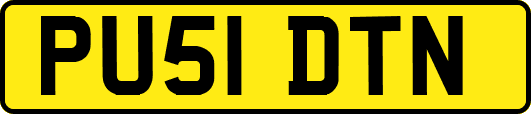 PU51 DTN